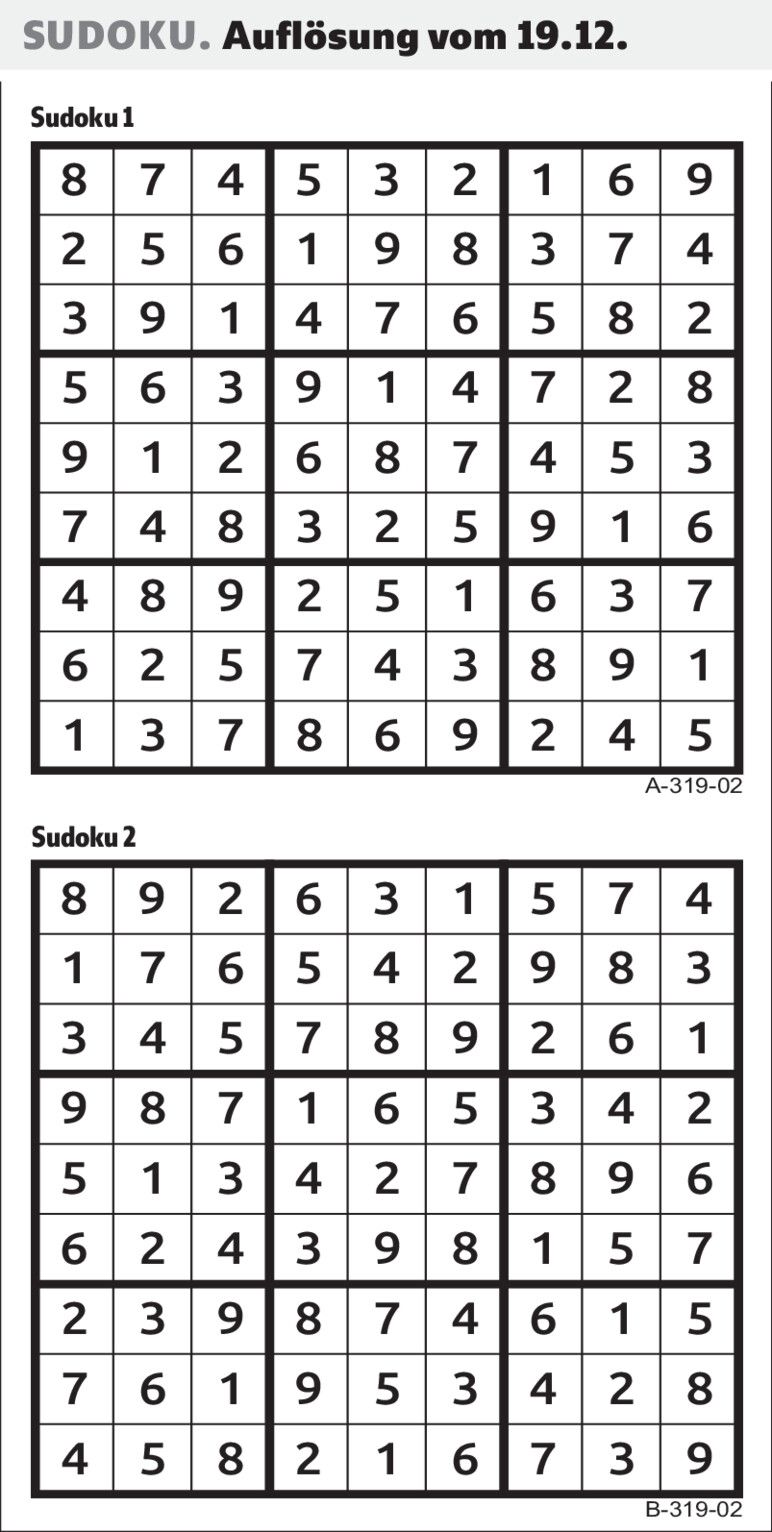 SUDOKU. Auflösung vom 19.12.

Sudoku 1

| 8 | 7 | 4 | 5 | 3 | 2 | 1 | 6 | 9 |
|---|---|---|---|---|---|---|---|---|
| 2 | 5 | 6 | 1 | 9 | 8 | 3 | 7 | 4 |
| 3 | 9 | 1 | 4 | 7 | 6 | 5 | 8 | 2 |
| 5 | 6 | 3 | 9 | 1 | 4 | 7 | 2 | 8 |
| 9 | 1 | 2 | 6 | 8 | 7 | 4 | 5 | 3 |
| 7 | 4 | 8 | 3 | 2 | 5 | 9 | 1 | 6 |
| 4 | 8 | 9 | 2 | 5 | 1 | 6 | 3 | 7 |
| 6 | 2 | 5 | 7 | 4 | 3 | 8 | 9 | 1 |
| 1 | 3 | 7 | 8 | 6 | 9 | 2 | 4 | 5 |

A-319-02

Sudoku 2

| 8 | 9 | 2 | 6 | 3 | 1 | 5 | 7 | 4 |
|---|---|---|---|---|---|---|---|---|
| 1 | 7 | 6 | 5 | 4 | 2 | 9 | 8 | 3 |
| 3 | 4 | 5 | 7 | 8 | 9 | 2 | 6 | 1 |
| 9 | 8 | 7 | 1 | 6 | 5 | 3 | 4 | 2 |
| 5 | 1 | 3 | 4 | 2 | 7 | 8 | 9 | 6 |
| 6 | 2 | 4 | 3 | 9 | 8 | 1 | 5 | 7 |
| 2 | 3 | 9 | 8 | 7 | 4 | 6 | 1 | 5 |
| 7 | 6 | 1 | 9 | 5 | 3 | 4 | 2 | 8 |
| 4 | 5 | 8 | 2 | 1 | 6 | 7 | 3 | 9 |

B-319-02